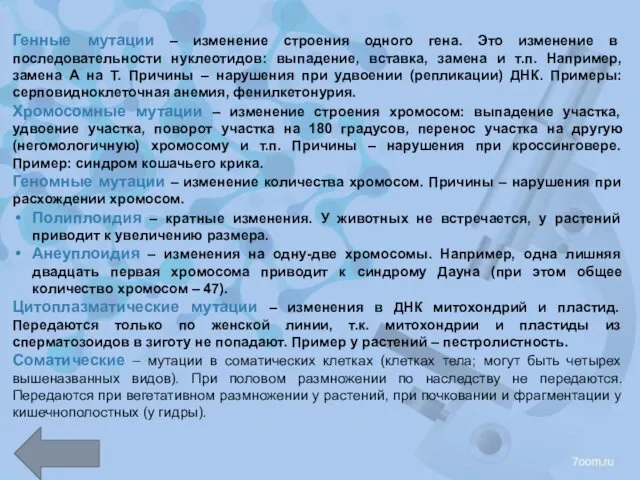 Генные мутации – изменение строения одного гена. Это изменение в последовательности нуклеотидов: выпадение, вставка, замена и т.п. Например, замена А на Т. Причины – нарушения при удвоении (репликации) ДНК. Примеры: серповидноклеточная анемия, фенилкетонурия.

Хромосомные мутации – изменение строения хромосом: выпадение участка, удвоение участка, поворот участка на 180 градусов, перенос участка на другую (негомологичную) хромосому и т.п. Причины – нарушения при кроссинговере. Пример: синдром кошачьего крика.

Геномные мутации – изменение количества хромосом. Причины – нарушения при расхождении хромосом.

• Полиплоидия – кратные изменения. У животных не встречается, у растений приводит к увеличению размера.
• Анеуплоидия – изменения на одну-две хромосомы. Например, одна лишняя двадцать первая хромосома приводит к синдрому Дауна (при этом общее количество хромосом – 47).

Цитоплазматические мутации – изменения в ДНК митохондрий и пластид. Передаются только по женской линии, т.к. митохондрии и пластиды из сперматозоидов в зиготу не попадают. Пример у растений – пестролистность.

Соматические – мутации в соматических клетках (клетках тела; могут быть четырех вышеназванных видов). При половом размножении по наследству не передаются. Передаются при вегетативном размножении у растений, при почковании и фрагментации у кишечнополостных (у гидры).

7oom.ru